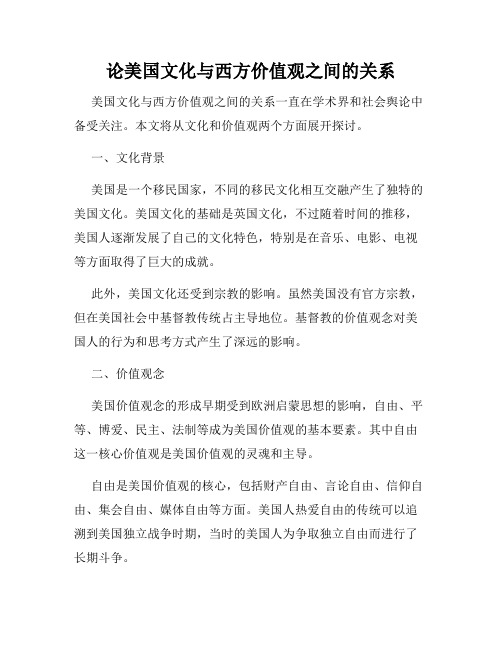 论美国文化与西方价值观之间的关系

美国文化与西方价值观之间的关系一直在学术界和社会舆论中备受关注。本文将从文化和价值观两个方面展开探讨。

一、文化背景

美国是一个移民国家，不同的移民文化相互交融产生了独特的美国文化。美国文化的基础是英国文化，不过随着时间的推移，美国人逐渐发展了自己的文化特色，特别是在音乐、电影、电视等方面取得了巨大的成就。

此外，美国文化还受到宗教的影响。虽然美国没有官方宗教，但在美国社会中基督教传统占主导地位。基督教的价值观念对美国人的行为和思考方式产生了深远的影响。

二、价值观念

美国价值观念的形成早期受到欧洲启蒙思想的影响，自由、平等、博爱、民主、法制等成为美国价值观的基本要素。其中自由这一核心价值观是美国价值观的灵魂和主导。

自由是美国价值观的核心，包括财产自由、言论自由、信仰自由、集会自由、媒体自由等方面。美国人热爱自由的传统可以追溯到美国独立战争时期，当时的美国人为争取独立自由而进行了长期斗争。